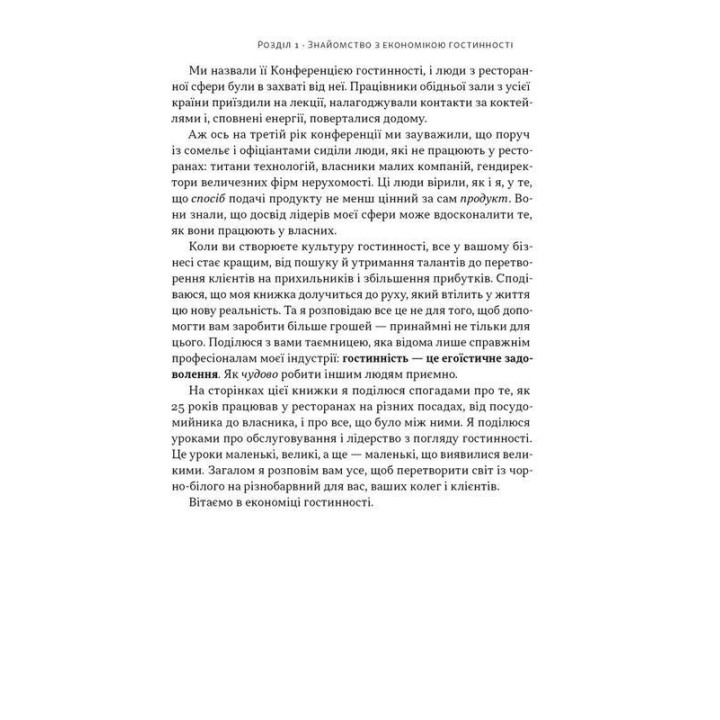 Розділ 1 · Знайомство з економікою гостинності

Ми назвали її Конференцією гостинності, і люди з ресторанної сфери були в захваті від неї. Працівники обідньої зали з усієї країни приїздили на лекції, налагоджували контакти за коктейлями і, сповнені енергії, поверталися додому.

Аж ось на третій рік конференції ми зауважили, що поруч із сомельє і офіціантами сиділи люди, які не працюють у ресторанах: титани технологій, власники малих компаній, гендиректори величезних фірм нерухомості. Ці люди вірили, як і я, у те, що спосіб подачі продукту не менш цінний за сам продукт. Вони знали, що досвід лідерів моєї сфери може вдосконалити те, як вони працюють у власних.

Коли ви створюєте культуру гостинності, все у вашому бізнесі стає кращим, від пошуку й утримання талантів до перетворення клієнтів на прихильників і збільшення прибутків. Сподіваюся, що моя книжка долучиться до руху, який втілить у життя цю нову реальність. Та я розповідаю все це не для того, щоб допомогти вам заробити більше грошей — принаймні не тільки для цього. Поділюся з вами таємницею, яка відома лише справжнім професіоналам моєї індустрії: гостинність — це егоїстичне задоволення. Як чудово робити іншим людям приємно.

На сторінках цієї книжки я поділюся спогадами про те, як 25 років працював у ресторанах на різних посадах, від посудомийника до власника, і про все, що було між ними. Я поділюся уроками про обслуговування і лідерство з погляду гостинності. Це уроки маленькі, великі, а ще — маленькі, що виявилися великими. Загалом я розповім вам усе, щоб перетворити світ із чорно-білого на різнобарвний для вас, ваших колег і клієнтів.

Вітаємо в економіці гостинності.